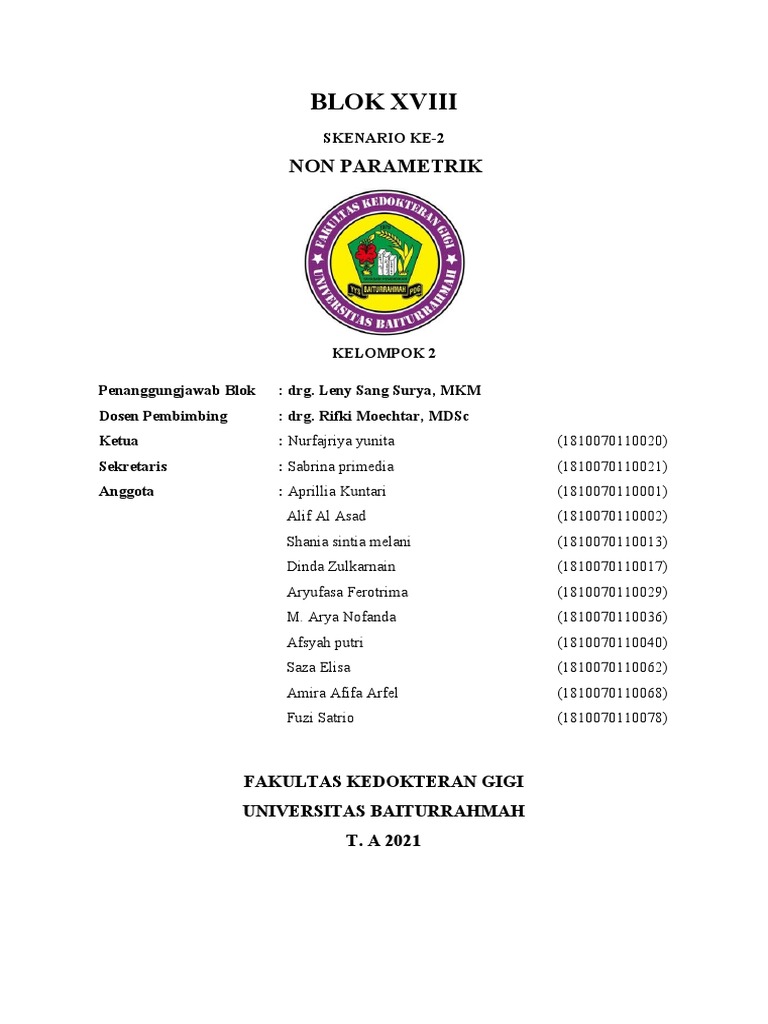 BLOK XVIII

SKENARIO KE-2

NON PARAMETRIK

FAKULTAS KEDOKTERAN GIGI
UNIVERSITAS BAITURRAHMAH
YYS BAITURRAHMAH PDG

KELOMPOK 2

Penanggungjawab Blok : drg. Leny Sang Surya, MKM
Dosen Pembimbing : drg. Rifki Moechtar, MDSc
Ketua : Nurfajriya yunita (1810070110020)
Sekretaris : Sabrina primedia (1810070110021)
Anggota : Aprillia Kuntari (1810070110001)
Alif Al Asad (1810070110002)
Shania sintia melani (1810070110013)
Dinda Zulkarnain (1810070110017)
Aryufasa Ferotrima (1810070110029)
M. Arya Nofanda (1810070110036)
Afsyah putri (1810070110040)
Saza Elisa (1810070110062)
Amira Afifa Arfel (1810070110068)
Fuzi Satrio (1810070110078)

FAKULTAS KEDOKTERAN GIGI
UNIVERSITAS BAITURRAHMAH
T. A 2021